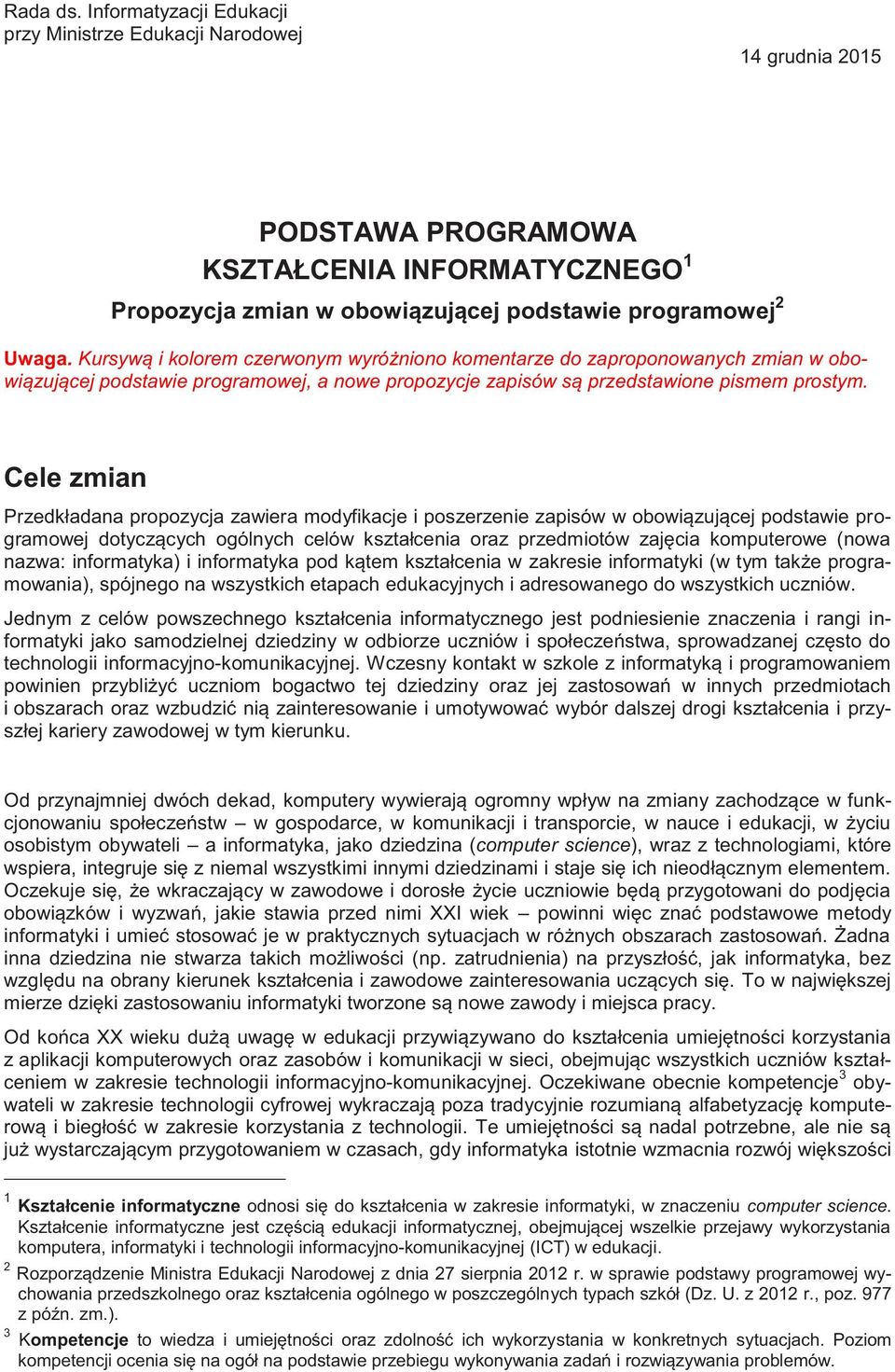 Rada ds. Informatyzacji Edukacji
przy Ministrze Edukacji Narodowej

14 grudnia 2015

PODSTAWA PROGRAMOWA
KSZTAŁCENIA INFORMATYCZNEGO$^1$
Propozycja zmian w obowiązującej podstawie programowej$^2$

Uwaga. Kursywą i kolorem czerwonym wyróżniono komentarze do zaproponowanych zmian w obowiązującej podstawie programowej, a nowe propozycje zapisów są przedstawione pismem prostym.

Cele zmian

Przedkładana propozycja zawiera modyfikacje i poszerzenie zapisów w obowiązującej podstawie programowej dotyczących ogólnych celów kształcenia oraz przedmiotów zajęcia komputerowe (nowa nazwa: informatyka) i informatyka pod kątem kształcenia w zakresie informatyki (w tym także programowania), spójnego na wszystkich etapach edukacyjnych i adresowanego do wszystkich uczniów.

Jednym z celów powszechnego kształcenia informatycznego jest podniesienie znaczenia i rangi informatyki jako samodzielnej dziedziny w odbiorze uczniów i społeczeństwa, sprowadzanej często do technologii informacyjno-komunikacyjnej. Wczesny kontakt w szkole z informatyką i programowaniem powinien przybliżyć uczniom bogactwo tej dziedziny oraz jej zastosowań w innych przedmiotach i obszarach oraz wzbudzić nią zainteresowanie i umotywować wybór dalszej drogi kształcenia i przyszłej kariery zawodowej w tym kierunku.

Od przynajmniej dwóch dekad, komputery wywierają ogromny wpływ na zmiany zachodzące w funkcjonowaniu społeczeństw – w gospodarce, w komunikacji i transporcie, w nauce i edukacji, w życiu osobistym obywateli – a informatyka, jako dziedzina (computer science), wraz z technologiami, które wspiera, integruje się z niemal wszystkimi innymi dziedzinami i staje się ich nieodłącznym elementem. Oczekuje się, że wkraczający w zawodowe i dorosłe życie uczniowie będą przygotowani do podjęcia obowiązków i wyzwań, jakie stawia przed nimi XXI wiek – powinni więc znać podstawowe metody informatyki i umieć stosować je w praktycznych sytuacjach w różnych obszarach zastosowań. Żadna inna dziedzina nie stwarza takich możliwości (np. zatrudnienia) na przyszłość, jak informatyka, bez względu na obrany kierunek kształcenia i zawodowe zainteresowania uczących się. To w największej mierze dzięki zastosowaniu informatyki tworzone są nowe zawody i miejsca pracy.

Od końca XX wieku dużą uwagę w edukacji przywiązywano do kształcenia umiejętności korzystania z aplikacji komputerowych oraz zasobów i komunikacji w sieci, obejmując wszystkich uczniów kształceniem w zakresie technologii informacyjno-komunikacyjnej. Oczekiwane obecnie kompetencje$^3$ obywateli w zakresie technologii cyfrowej wykraczają poza tradycyjnie rozumianą alfabetyzację komputerową i biegłość w zakresie korzystania z technologii. Te umiejętności są nadal potrzebne, ale nie są już wystarczającym przygotowaniem w czasach, gdy informatyka istotnie wzmacnia rozwój większości

$^1$ Kształcenie informatyczne odnosi się do kształcenia w zakresie informatyki, w znaczeniu computer science. Kształcenie informatyczne jest częścią edukacji informatycznej, obejmującej wszelkie przejawy wykorzystania komputera, informatyki i technologii informacyjno-komunikacyjnej (ICT) w edukacji.

$^2$ Rozporządzenie Ministra Edukacji Narodowej z dnia 27 sierpnia 2012 r. w sprawie podstawy programowej wychowania przedszkolnego oraz kształcenia ogólnego w poszczególnych typach szkół (Dz. U. z 2012 r., poz. 977 z późn. zm.).

$^3$ Kompetencje to wiedza i umiejętności oraz zdolność ich wykorzystania w konkretnych sytuacjach. Poziom kompetencji ocenia się na ogół na podstawie przebiegu wykonywania zadań i rozwiązywania problemów.